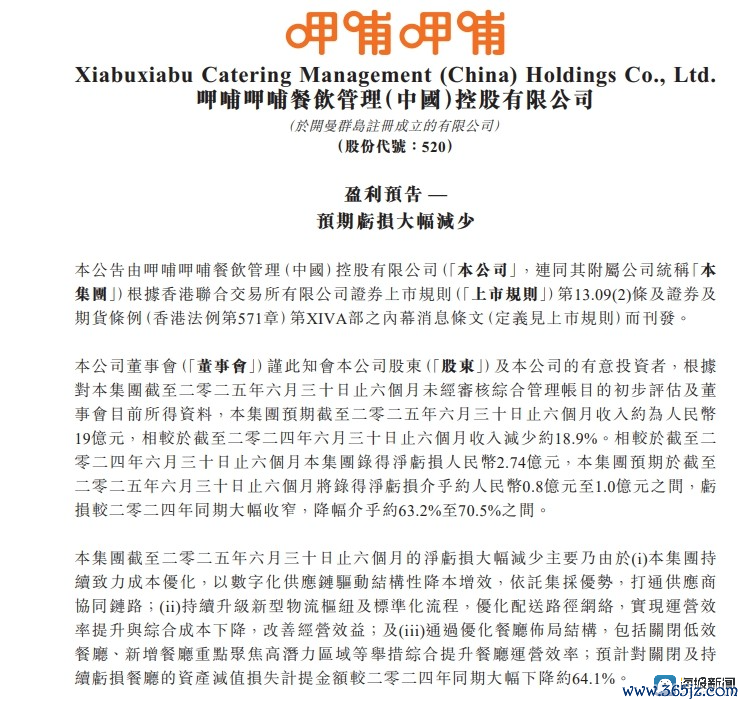 呷哺呷哺

Xiabuxiabu Catering Management (China) Holdings Co., Ltd.
呷哺呷哺餐飲管理(中國)控股有限公司
(於開曼群島註冊成立的有限公司)
(股份代號:520)

盈利預告 —
預期虧損大幅減少

本公告由呷哺呷哺餐飲管理(中國)控股有限公司(「本公司」,連同其附屬公司統稱「本集團」)根據香港聯合交易所有限公司證券上市規則(「上市規則」)第13.09(2)條及證券及期貨條例(香港法例第571章)第XIVA部之內幕消息條文(定義見上市規則)而刊發。

本公司董事會(「董事會」)謹此知會本公司股東(「股東」)及本公司的有意投資者,根據對本集團截至二零二五年六月三十日止六個月未經審核綜合管理帳目的初步評估及董事會目前所得資料,本集團預期截至二零二五年六月三十日止六個月收入約為人民幣19億元,相較於截至二零二四年六月三十日止六個月收入減少約18.9%。相較於截至二零二四年六月三十日止六個月本集團錄得淨虧損人民幣2.74億元,本集團預期於截至二零二五年六月三十日止六個月將錄得淨虧損介乎約人民幣0.8億元至1.0億元之間,虧損較二零二四年同期大幅收窄,降幅介乎約63.2%至70.5%之間。

本集團截至二零二五年六月三十日止六個月的淨虧損大幅減少主要乃由於(i)本集團持續致力成本優化,以數字化供應鏈驅動結構性降本增效,依託集採優勢,打通供應商協同鏈路;(ii)持續升級新型物流樞紐及標準化流程,優化配送路徑網絡,實現運營效率提升與綜合成本下降,改善經營效益;及(iii)通過優化餐廳佈局結構,包括關閉低效餐廳、新增餐廳重點聚焦高潛力區域等舉措綜合提升餐廳運營效率;預計對關閉及持續虧損餐廳的資產減值損失計提金額較二零二四年同期大幅下降約64.1%。

www.365jz.com